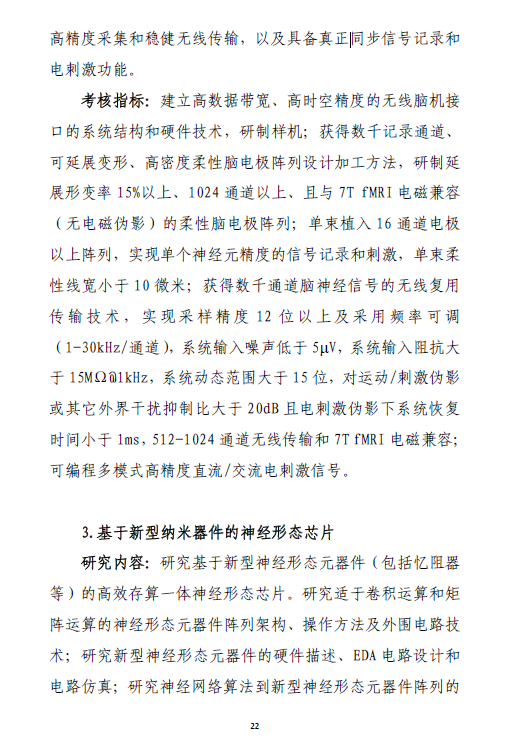 高精度采集和稳健无线传输，以及具备真正同步信号记录和电刺激功能。

考核指标：建立高数据带宽、高时空精度的无线脑机接口的系统结构和硬件技术，研制样机；获得数千记录通道、可延展变形、高密度柔性脑电极阵列设计加工方法，研制延展形变率 15%以上、1024 通道以上、且与 7T fMRI 电磁兼容（无电磁伪影）的柔性脑电极阵列；单束植入 16 通道电极以上阵列，实现单个神经元精度的信号记录和刺激，单束柔性线宽小于 10 微米；获得数千通道脑神经信号的无线复用传输技术，实现采样精度 12 位以上及采用频率可调（1-30kHz/通道），系统输入噪声低于 5μV，系统输入阻抗大于 15MΩ@1kHz，系统动态范围大于 15 位，对运动/刺激伪影或其它外界干扰抑制比大于 20dB 且电刺激伪影下系统恢复时间小于 1ms，512-1024 通道无线传输和 7T fMRI 电磁兼容；可编程多模式高精度直流/交流电刺激信号。

3.基于新型纳米器件的神经形态芯片

研究内容：研究基于新型神经形态元器件（包括忆阻器等）的高效存算一体神经形态芯片。研究适于卷积运算和矩阵运算的神经形态元器件阵列架构、操作方法及外围电路技术；研究新型神经形态元器件的硬件描述、EDA 电路设计和电路仿真；研究神经网络算法到新型神经形态元器件阵列的

22